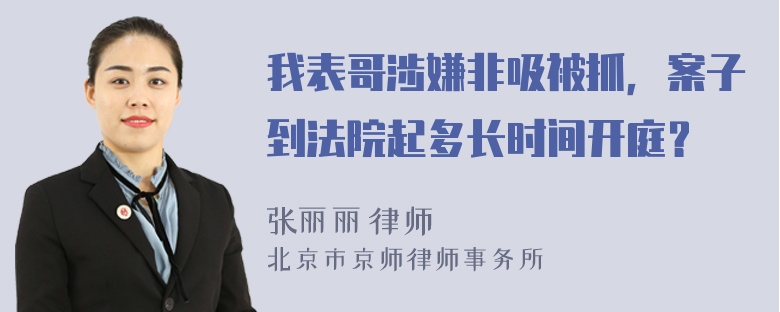 我表哥涉嫌非吸被抓，案子到法院起多长时间开庭？

张丽丽 律师
北京市京师律师事务所